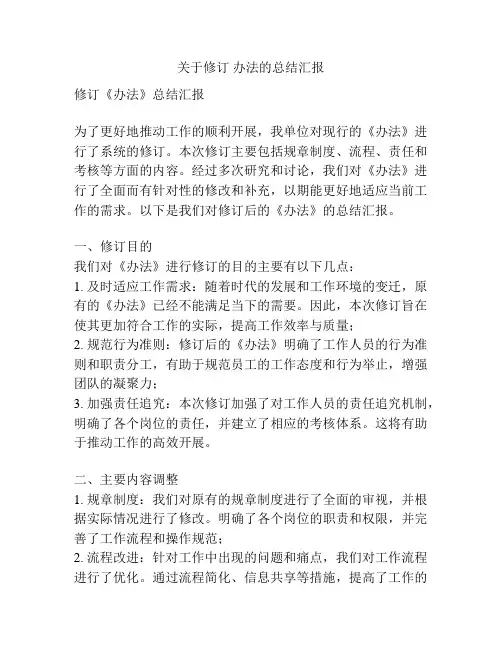 关于修订 办法的总结汇报

修订《办法》总结汇报

为了更好地推动工作的顺利开展，我单位对现行的《办法》进行了系统的修订。本次修订主要包括规章制度、流程、责任和考核等方面的内容。经过多次研究和讨论，我们对《办法》进行了全面而有针对性的修改和补充，以期能更好地适应当前工作的需求。以下是我们对修订后的《办法》的总结汇报。

一、修订目的
我们对《办法》进行修订的目的主要有以下几点：
1. 及时适应工作需求：随着时代的发展和工作环境的变迁，原有的《办法》已经不能满足当下的需要。因此，本次修订旨在使其更加符合工作的实际，提高工作效率与质量；
2. 规范行为准则：修订后的《办法》明确了工作人员的行为准则和职责分工，有助于规范员工的工作态度和行为举止，增强团队的凝聚力；
3. 加强责任追究：本次修订加强了对工作人员的责任追究机制，明确了各个岗位的责任，并建立了相应的考核体系。这将有助于推动工作的高效开展。

二、主要内容调整
1. 规章制度：我们对原有的规章制度进行了全面的审视，并根据实际情况进行了修改。明确了各个岗位的职责和权限，并完善了工作流程和操作规范；
2. 流程改进：针对工作中出现的问题和痛点，我们对工作流程进行了优化。通过流程简化、信息共享等措施，提高了工作的